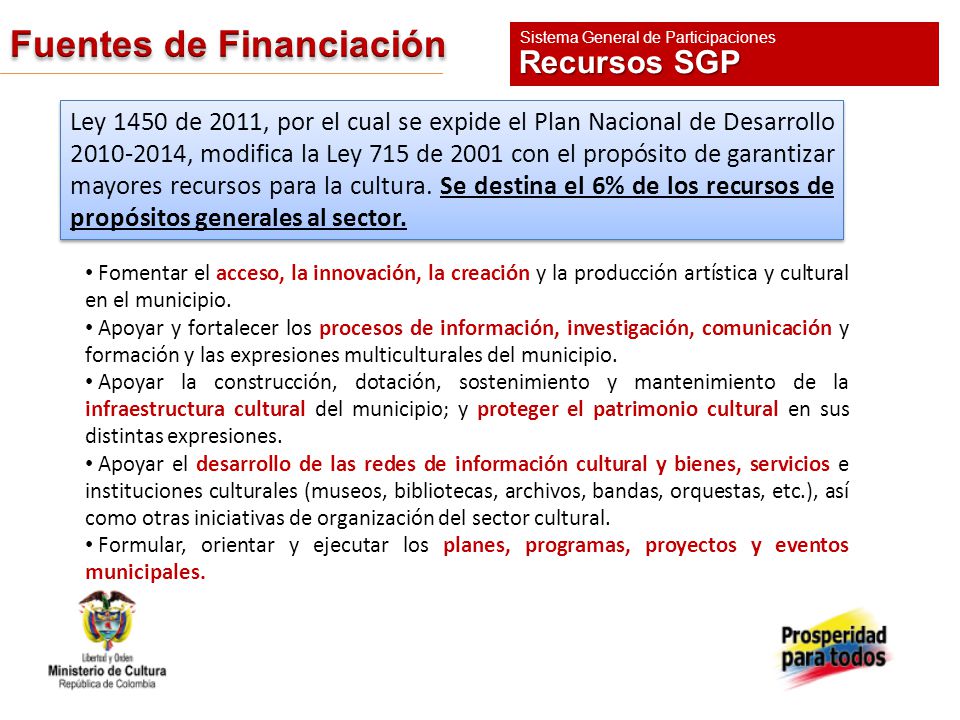 Fuentes de Financiación

Sistema General de Participaciones
Recursos SGP

Ley 1450 de 2011, por el cual se expide el Plan Nacional de Desarrollo 2010-2014, modifica la Ley 715 de 2001 con el propósito de garantizar mayores recursos para la cultura. Se destina el 6% de los recursos de propósitos generales al sector.

• Fomentar el acceso, la innovación, la creación y la producción artística y cultural en el municipio.
• Apoyar y fortalecer los procesos de información, investigación, comunicación y formación y las expresiones multiculturales del municipio.
• Apoyar la construcción, dotación, sostenimiento y mantenimiento de la infraestructura cultural del municipio; y proteger el patrimonio cultural en sus distintas expresiones.
• Apoyar el desarrollo de las redes de información cultural y bienes, servicios e instituciones culturales (museos, bibliotecas, archivos, bandas, orquestas, etc.), así como otras iniciativas de organización del sector cultural.
• Formular, orientar y ejecutar los planes, programas, proyectos y eventos municipales.

Libertad y Orden
Ministerio de Cultura
República de Colombia

Prosperidad para todos